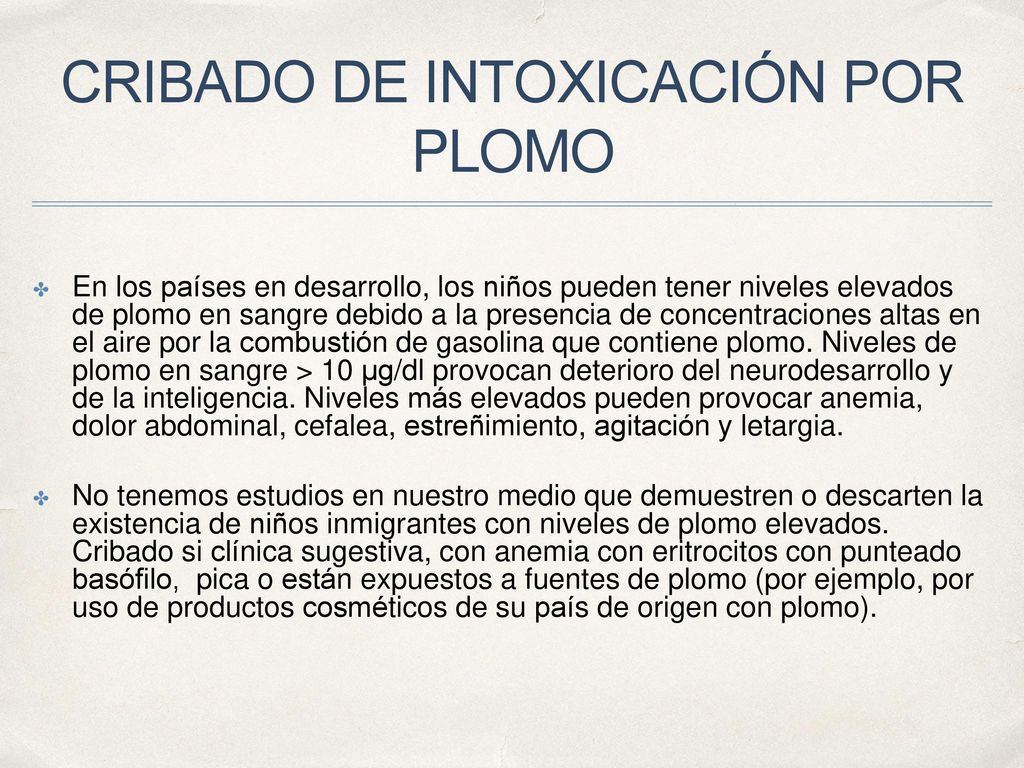 CRIBADO DE INTOXICACIÓN POR PLOMO

✤ En los países en desarrollo, los niños pueden tener niveles elevados de plomo en sangre debido a la presencia de concentraciones altas en el aire por la combustión de gasolina que contiene plomo. Niveles de plomo en sangre > 10 µg/dl provocan deterioro del neurodesarrollo y de la inteligencia. Niveles más elevados pueden provocar anemia, dolor abdominal, cefalea, estreñimiento, agitación y letargia.

✤ No tenemos estudios en nuestro medio que demuestren o descarten la existencia de niños inmigrantes con niveles de plomo elevados. Cribado si clínica sugestiva, con anemia con eritrocitos con punteado basófilo, pica o están expuestos a fuentes de plomo (por ejemplo, por uso de productos cosméticos de su país de origen con plomo).